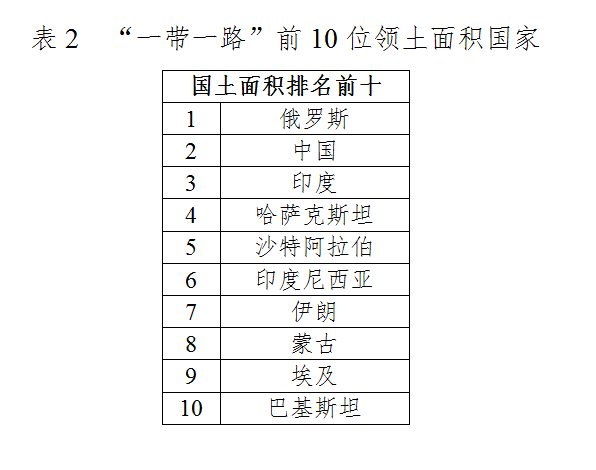 表2 “一带一路”前10位领土面积国家

| 国土面积排名前十 | |
|---|---|
| 1 | 俄罗斯 |
| 2 | 中国 |
| 3 | 印度 |
| 4 | 哈萨克斯坦 |
| 5 | 沙特阿拉伯 |
| 6 | 印度尼西亚 |
| 7 | 伊朗 |
| 8 | 蒙古 |
| 9 | 埃及 |
| 10 | 巴基斯坦 |